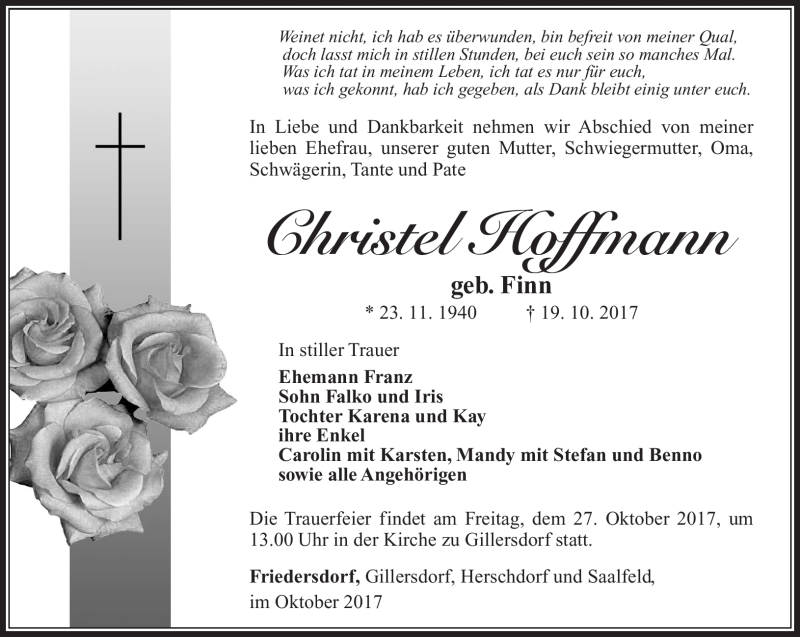 Weinet nicht, ich hab es überwunden, bin befreit von meiner Qual,
doch lasst mich in stillen Stunden, bei euch sein so manches Mal.
Was ich tat in meinem Leben, ich tat es nur für euch,
was ich gekonnt, hab ich gegeben, als Dank bleibt einig unter euch.

In Liebe und Dankbarkeit nehmen wir Abschied von meiner lieben Ehefrau, unserer guten Mutter, Schwiegermutter, Oma, Schwägerin, Tante und Pate

Christel Hoffmann
geb. Finn
* 23. 11. 1940 † 19. 10. 2017

In stiller Trauer

Ehemann Franz
Sohn Falko und Iris
Tochter Karena und Kay
ihre Enkel
Carolin mit Karsten, Mandy mit Stefan und Benno
sowie alle Angehörigen

Die Trauerfeier findet am Freitag, dem 27. Oktober 2017, um 13.00 Uhr in der Kirche zu Gillersdorf statt.

Friedersdorf, Gillersdorf, Herschdorf und Saalfeld, im Oktober 2017